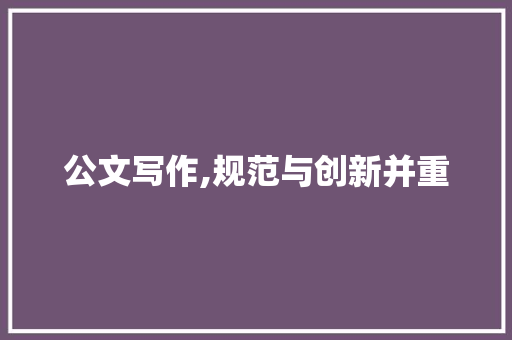 公文写作,规范与创新并重